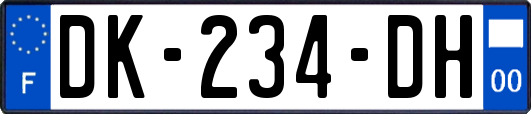 F
DK-234-DH
00